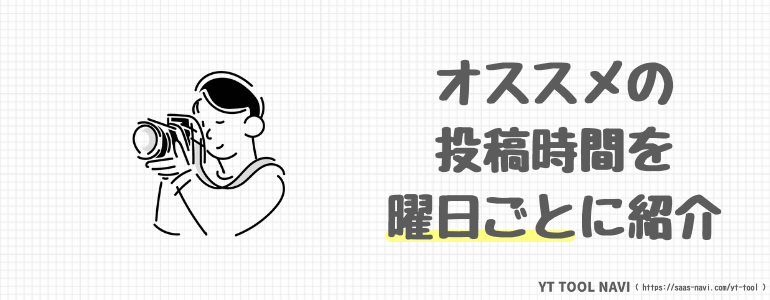 オススメの
投稿時間を
曜日ごとに紹介

YT TOOL NAVI ( https://saas-navi.com/yt-tool )